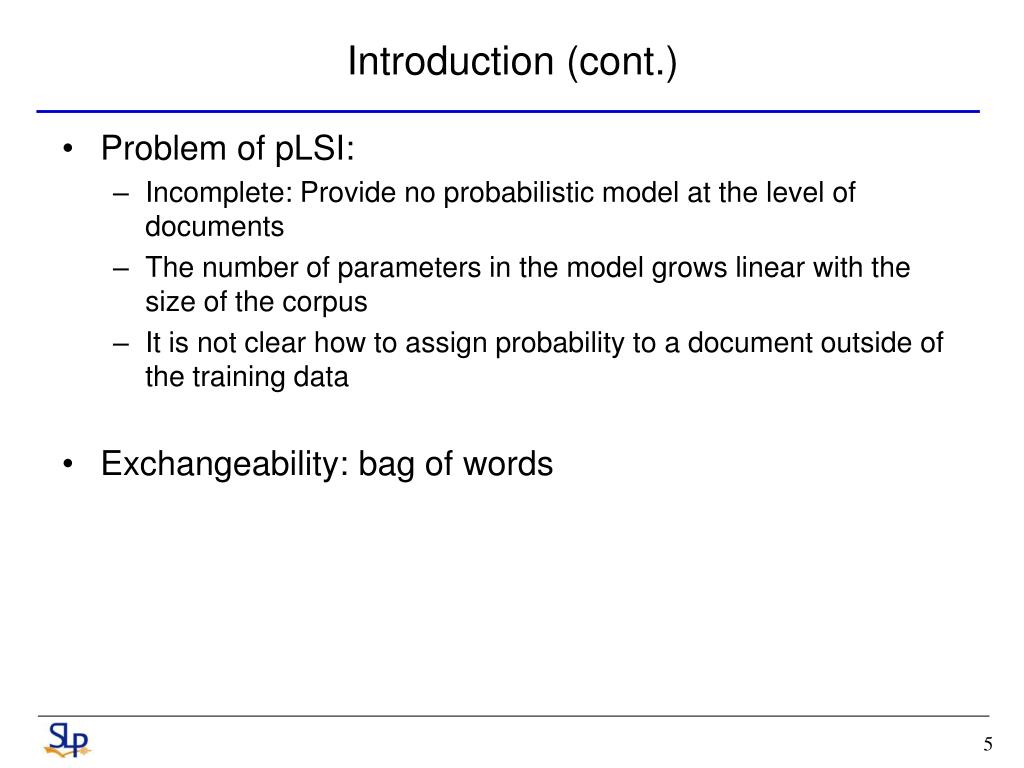 Introduction (cont.)

• Problem of pLSI:
– Incomplete: Provide no probabilistic model at the level of documents
– The number of parameters in the model grows linear with the size of the corpus
– It is not clear how to assign probability to a document outside of the training data

• Exchangeability: bag of words

SLP

5